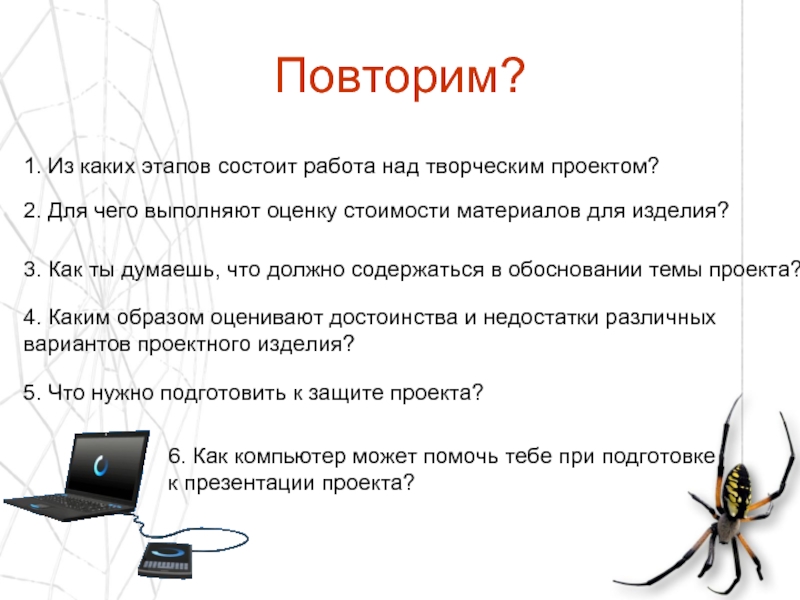 Повторим?

1. Из каких этапов состоит работа над творческим проектом?

2. Для чего выполняют оценку стоимости материалов для изделия?

3. Как ты думаешь, что должно содержаться в обосновании темы проекта?

4. Каким образом оценивают достоинства и недостатки различных вариантов проектного изделия?

5. Что нужно подготовить к защите проекта?

6. Как компьютер может помочь тебе при подготовке к презентации проекта?